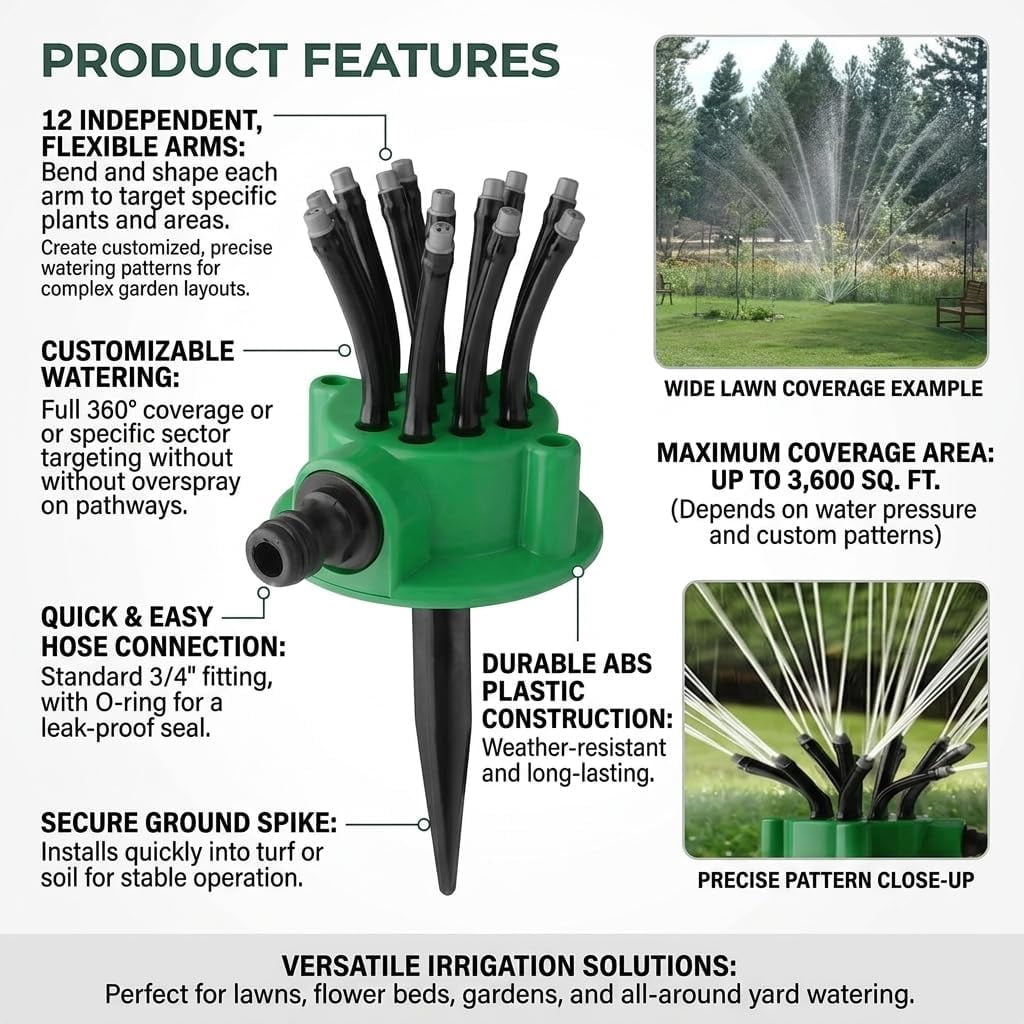 PRODUCT FEATURES

12 INDEPENDENT, FLEXIBLE ARMS:
Bend and shape each arm to target specific plants and areas.
Create customized, precise watering patterns for complex garden layouts.

CUSTOMIZABLE WATERING:
Full 360° coverage or or specific sector targeting without without overspray on pathways.

QUICK & EASY HOSE CONNECTION:
Standard 3/4" fitting, with O-ring for a leak-proof seal.

SECURE GROUND SPIKE:
Installs quickly into turf or soil for stable operation.

DURABLE ABS PLASTIC CONSTRUCTION:
Weather-resistant and long-lasting.

WIDE LAWN COVERAGE EXAMPLE

MAXIMUM COVERAGE AREA: UP TO 3,600 SQ. FT.
(Depends on water pressure and custom patterns)

PRECISE PATTERN CLOSE-UP

VERSATILE IRRIGATION SOLUTIONS:
Perfect for lawns, flower beds, gardens, and all-around yard watering.